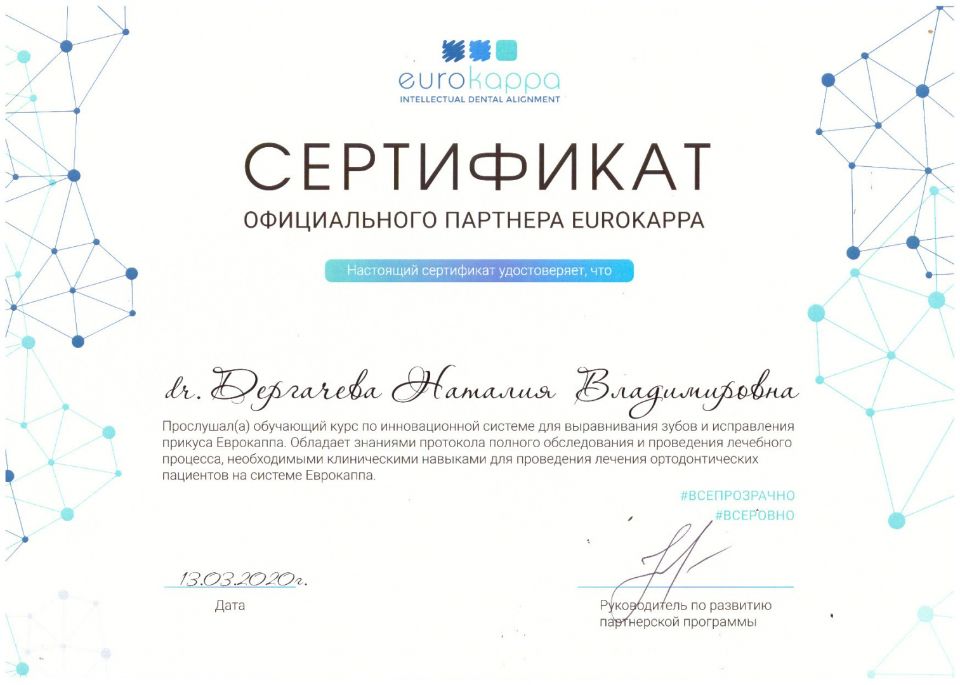 eurokappa
INTELLECTUAL DENTAL ALIGNMENT

СЕРТИФИКАТ
ОФИЦИАЛЬНОГО ПАРТНЕРА EUROKAPPA

Настоящий сертификат удостоверяет, что

dr. Дергачева Наталия Владимировна

Прослушал(а) обучающий курс по инновационной системе для выравнивания зубов и исправления прикуса Еврокаппа. Обладает знаниями протокола полного обследования и проведения лечебного процесса, необходимыми клиническими навыками для проведения лечения ортодонтических пациентов на системе Еврокаппа.

#ВСЕПРОЗРАЧНО
#ВСЕРОВНО

13.03.2020г.
Дата

Руководитель по развитию партнерской программы